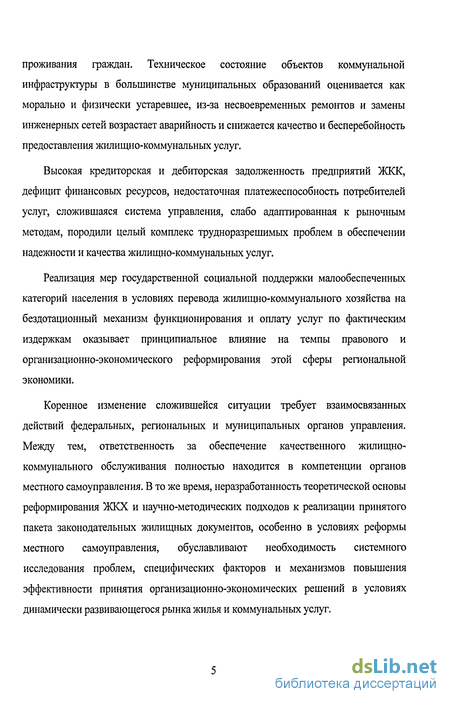 проживания граждан. Техническое состояние объектов коммунальной инфраструктуры в большинстве муниципальных образований оценивается как морально и физически устаревшее, из-за несвоевременных ремонтов и замены инженерных сетей возрастает аварийность и снижается качество и бесперебойность предоставления жилищно-коммунальных услуг.

Высокая кредиторская и дебиторская задолженность предприятий ЖКК, дефицит финансовых ресурсов, недостаточная платежеспособность потребителей услуг, сложившаяся система управления, слабо адаптированная к рыночным методам, породили целый комплекс трудноразрешимых проблем в обеспечении надежности и качества жилищно-коммунальных услуг.

Реализация мер государственной социальной поддержки малообеспеченных категорий населения в условиях перевода жилищно-коммунального хозяйства на бездотационный механизм функционирования и оплату услуг по фактическим издержкам оказывает принципиальное влияние на темпы правового и организационно-экономического реформирования этой сферы региональной экономики.

Коренное изменение сложившейся ситуации требует взаимосвязанных действий федеральных, региональных и муниципальных органов управления. Между тем, ответственность за обеспечение качественного жилищно-коммунального обслуживания полностью находится в компетенции органов местного самоуправления. В то же время, неразработанность теоретической основы реформирования ЖКХ и научно-методических подходов к реализации принятого пакета законодательных жилищных документов, особенно в условиях реформы местного самоуправления, обуславливают необходимость системного исследования проблем, специфических факторов и механизмов повышения эффективности принятия организационно-экономических решений в условиях динамически развивающегося рынка жилья и коммунальных услуг.

5

dsLib.net
библиотека диссертаций